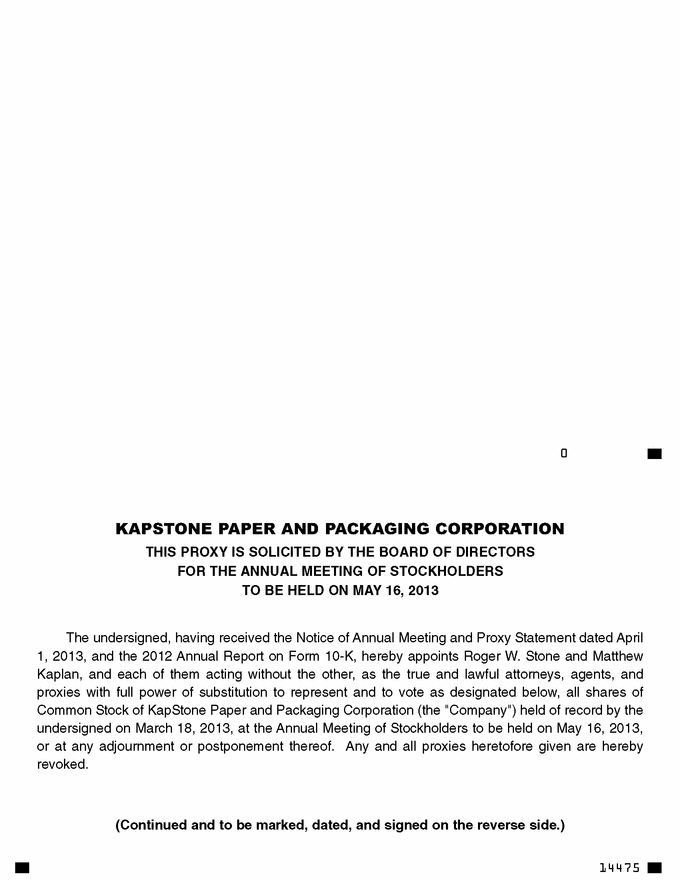 0

KAPSTONE PAPER AND PACKAGING CORPORATION
THIS PROXY IS SOLICITED BY THE BOARD OF DIRECTORS
FOR THE ANNUAL MEETING OF STOCKHOLDERS
TO BE HELD ON MAY 16, 2013

The undersigned, having received the Notice of Annual Meeting and Proxy Statement dated April 1, 2013, and the 2012 Annual Report on Form 10-K, hereby appoints Roger W. Stone and Matthew Kaplan, and each of them acting without the other, as the true and lawful attorneys, agents, and proxies with full power of substitution to represent and to vote as designated below, all shares of Common Stock of KapStone Paper and Packaging Corporation (the "Company") held of record by the undersigned on March 18, 2013, at the Annual Meeting of Stockholders to be held on May 16, 2013, or at any adjournment or postponement thereof. Any and all proxies heretofore given are hereby revoked.

(Continued and to be marked, dated, and signed on the reverse side.)

14475